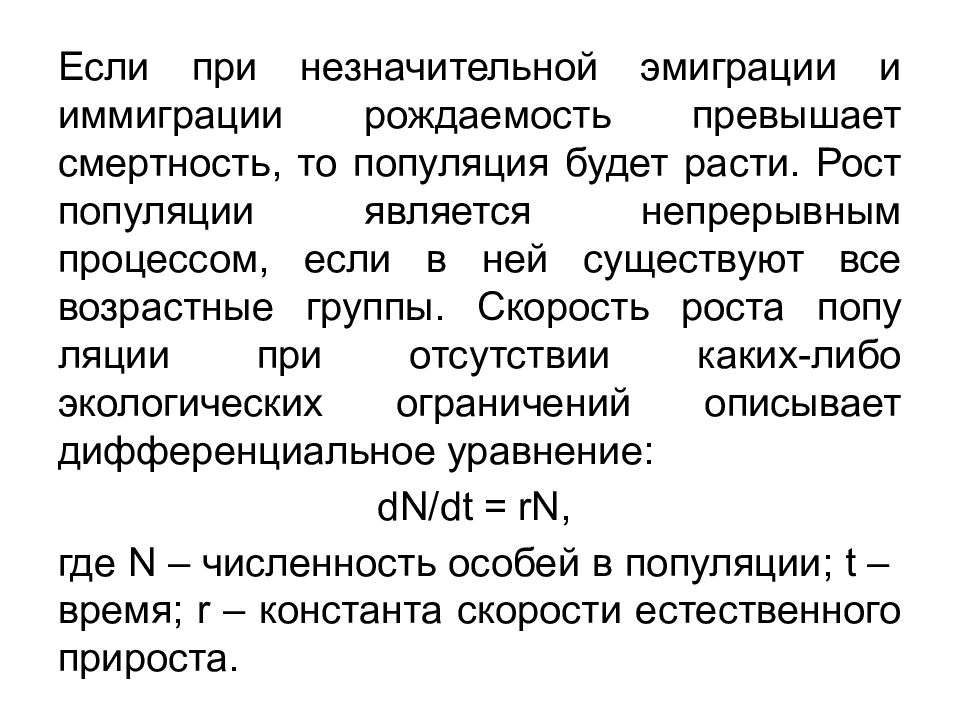 Если при незначительной эмиграции и иммиграции рождаемость превышает смертность, то популяция будет расти. Рост популяции является непрерывным процессом, если в ней существуют все возрастные группы. Скорость роста попу ляции при отсутствии каких-либо экологических ограничений описывает дифференциальное уравнение:

$dN/dt = rN$,

где N – численность особей в популяции; t – время; r – константа скорости естественного прироста.